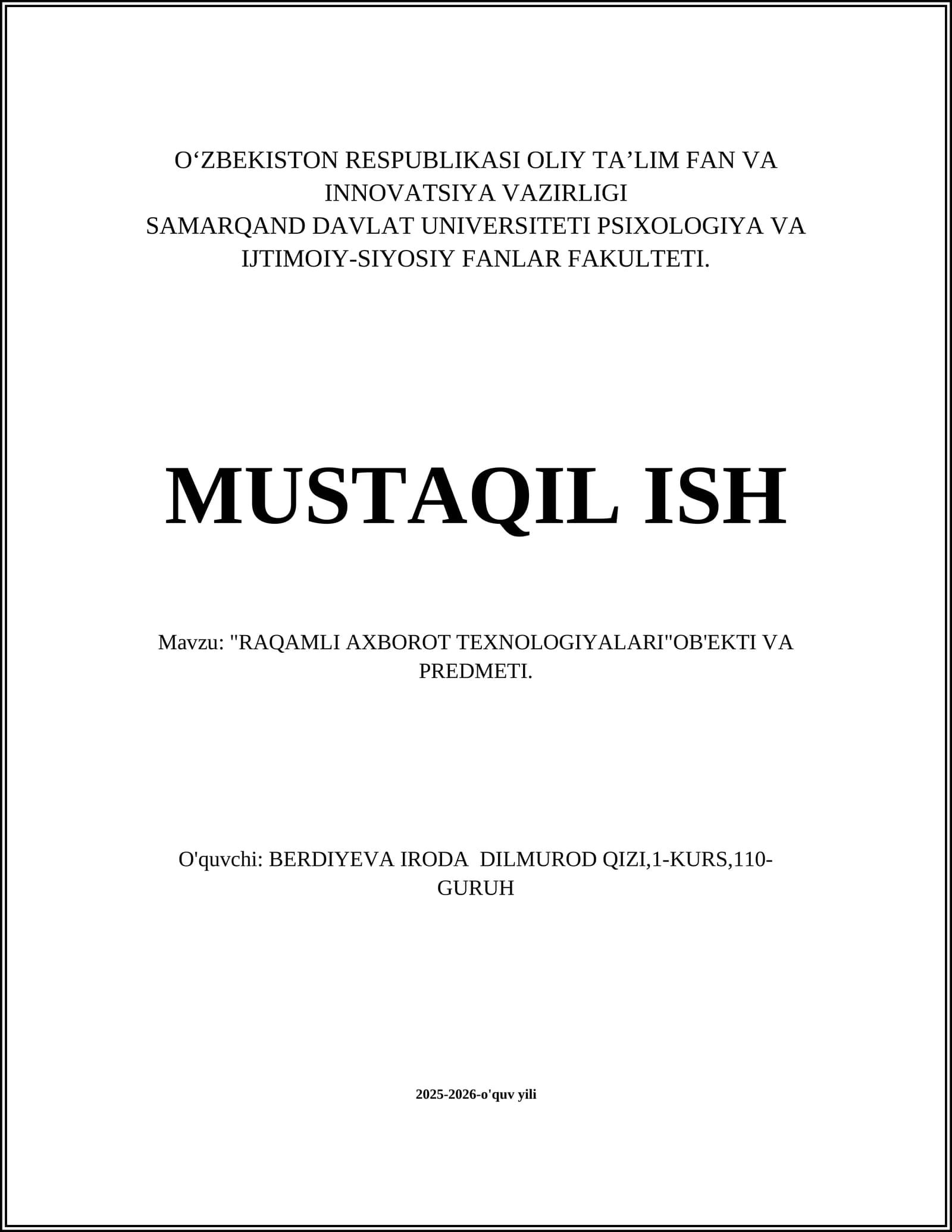 O‘ZBEKISTON RESPUBLIKASI OLIY TA’LIM FAN VA INNOVATSIYA VAZIRLIGI
SAMARQAND DAVLAT UNIVERSITETI PSIXOLOGIYA VA IJTIMOIY-SIYOSIY FANLAR FAKULTETI.

MUSTAQIL ISH

Mavzu: "RAQAMLI AXBOROT TEXNOLOGIYALARI"OB'EKTI VA PREDMETI.

O'quvchi: BERDIYEVA IRODA DILMUROD QIZI,1-KURS,110-GURUH

2025-2026-o'quv yili